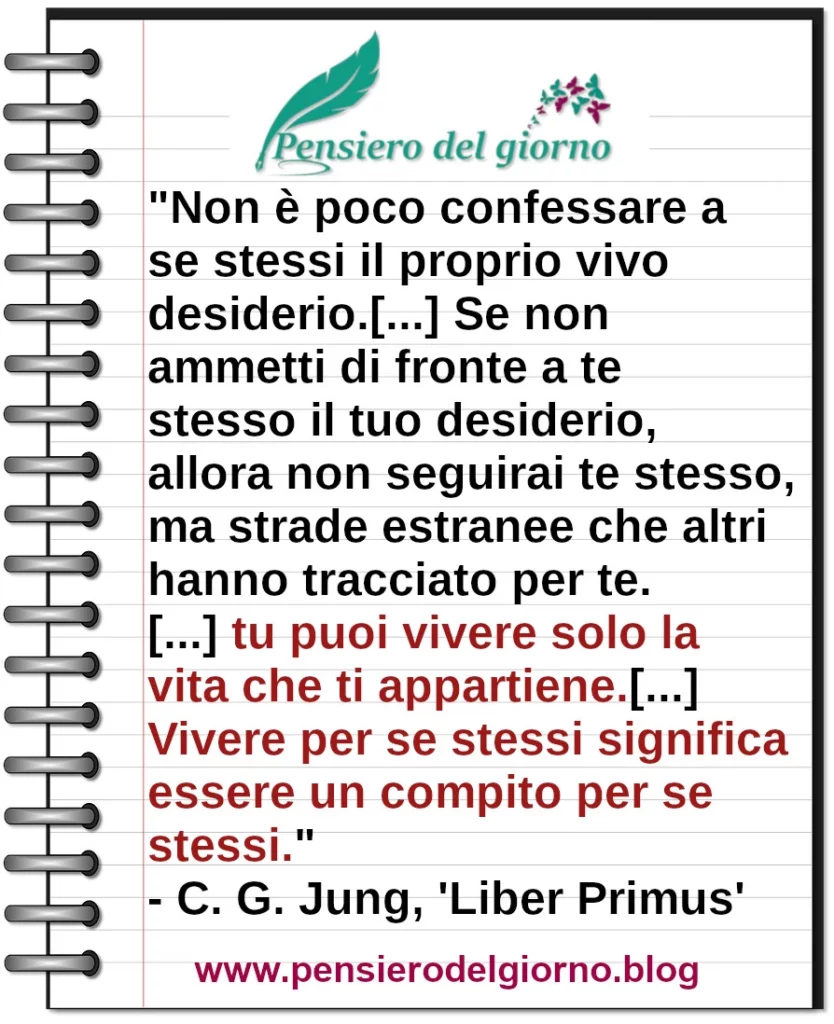 Pensiero del giorno

"Non è poco confessare a se stessi il proprio vivo desiderio.[...] Se non ammetti di fronte a te stesso il tuo desiderio, allora non seguirai te stesso, ma strade estranee che altri hanno tracciato per te.
[...] tu puoi vivere solo la vita che ti appartiene.[...] Vivere per se stessi significa essere un compito per se stessi."
- C. G. Jung, 'Liber Primus'

www.pensierodelgiorno.blog